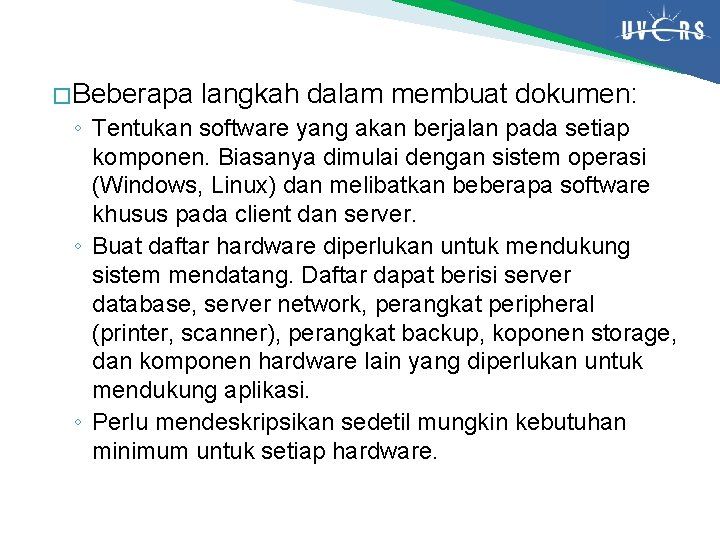 UVERS

□Beberapa langkah dalam membuat dokumen:

◦ Tentukan software yang akan berjalan pada setiap komponen. Biasanya dimulai dengan sistem operasi (Windows, Linux) dan melibatkan beberapa software khusus pada client dan server.
◦ Buat daftar hardware diperlukan untuk mendukung sistem mendatang. Daftar dapat berisi server database, server network, perangkat peripheral (printer, scanner), perangkat backup, koponen storage, dan komponen hardware lain yang diperlukan untuk mendukung aplikasi.
◦ Perlu mendeskripsikan sedetil mungkin kebutuhan minimum untuk setiap hardware.